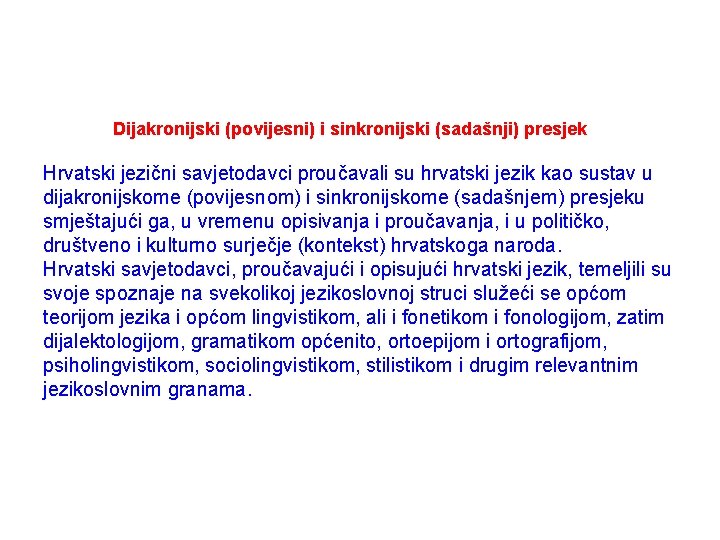 Dijakronijski (povijesni) i sinkronijski (sadašnji) presjek

Hrvatski jezični savjetodavci proučavali su hrvatski jezik kao sustav u dijakronijskome (povijesnom) i sinkronijskome (sadašnjem) presjeku smještajući ga, u vremenu opisivanja i proučavanja, i u političko, društveno i kulturno surječje (kontekst) hrvatskoga naroda.
Hrvatski savjetodavci, proučavajući i opisujući hrvatski jezik, temeljili su svoje spoznaje na svekolikoj jezikoslovnoj struci služeći se općom teorijom jezika i općom lingvistikom, ali i fonetikom i fonologijom, zatim dijalektologijom, gramatikom općenito, ortoepijom i ortografijom, psiholingvistikom, sociolingvistikom, stilistikom i drugim relevantnim jezikoslovnim granama.